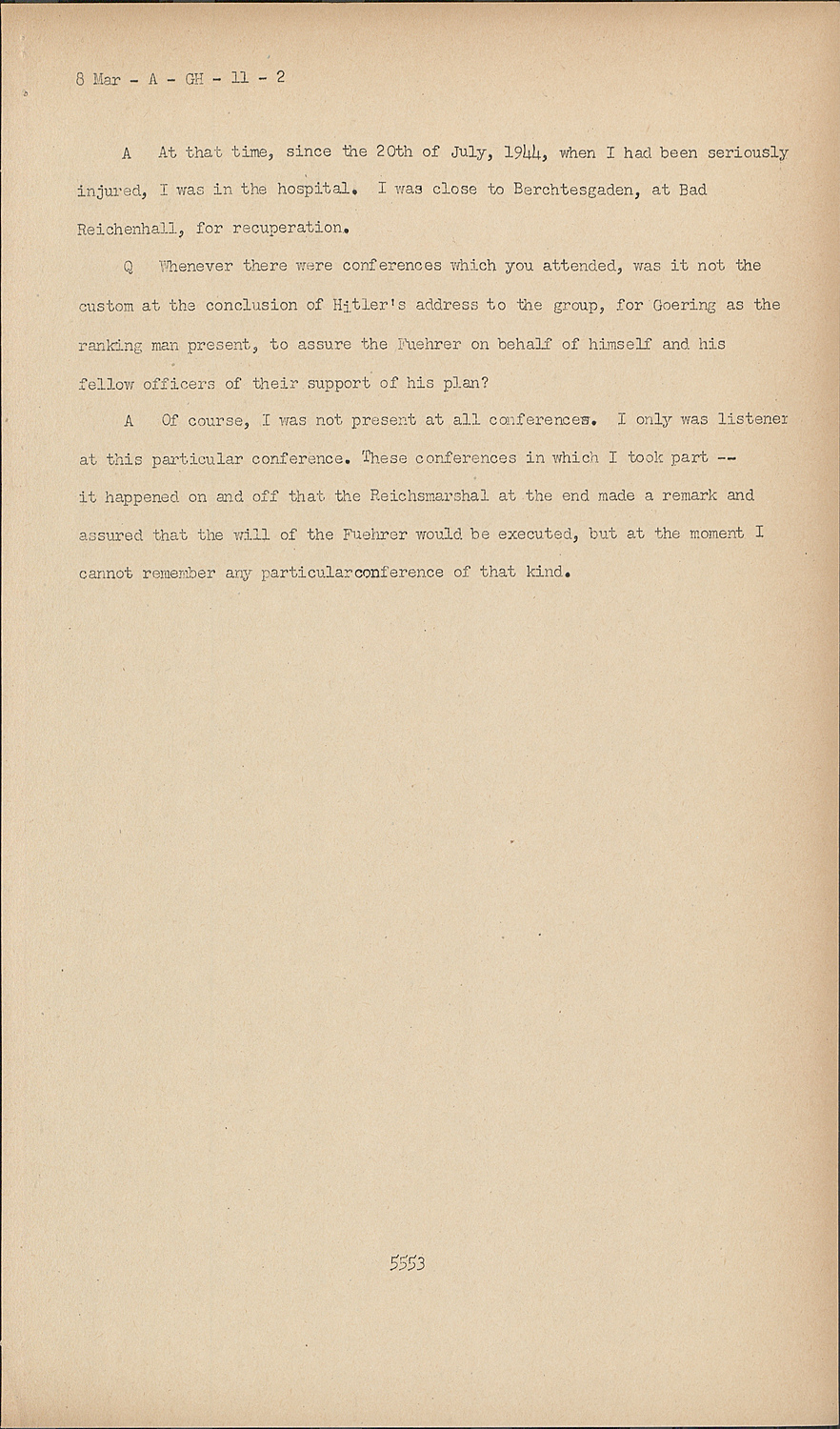 8 Mar - A - GH - 11 - 2

A At that time, since the 20th of July, 1944, when I had been seriously injured, I was in the hospital. I was close to Berchtesgaden, at Bad Reichenhall, for recuperation.

Q Whenever there were conferences which you attended, was it not the custom at the conclusion of Hitler's address to the group, for Goering as the ranking man present, to assure the Fuehrer on behalf of himself and his fellow officers of their support of his plan?

A Of course, I was not present at all conferences. I only was listener at this particular conference. These conferences in which I took part -- it happened on and off that the Reichsmarshal at the end made a remark and assured that the will of the Fuehrer would be executed, but at the moment I cannot remember any particularconference of that kind.

5553